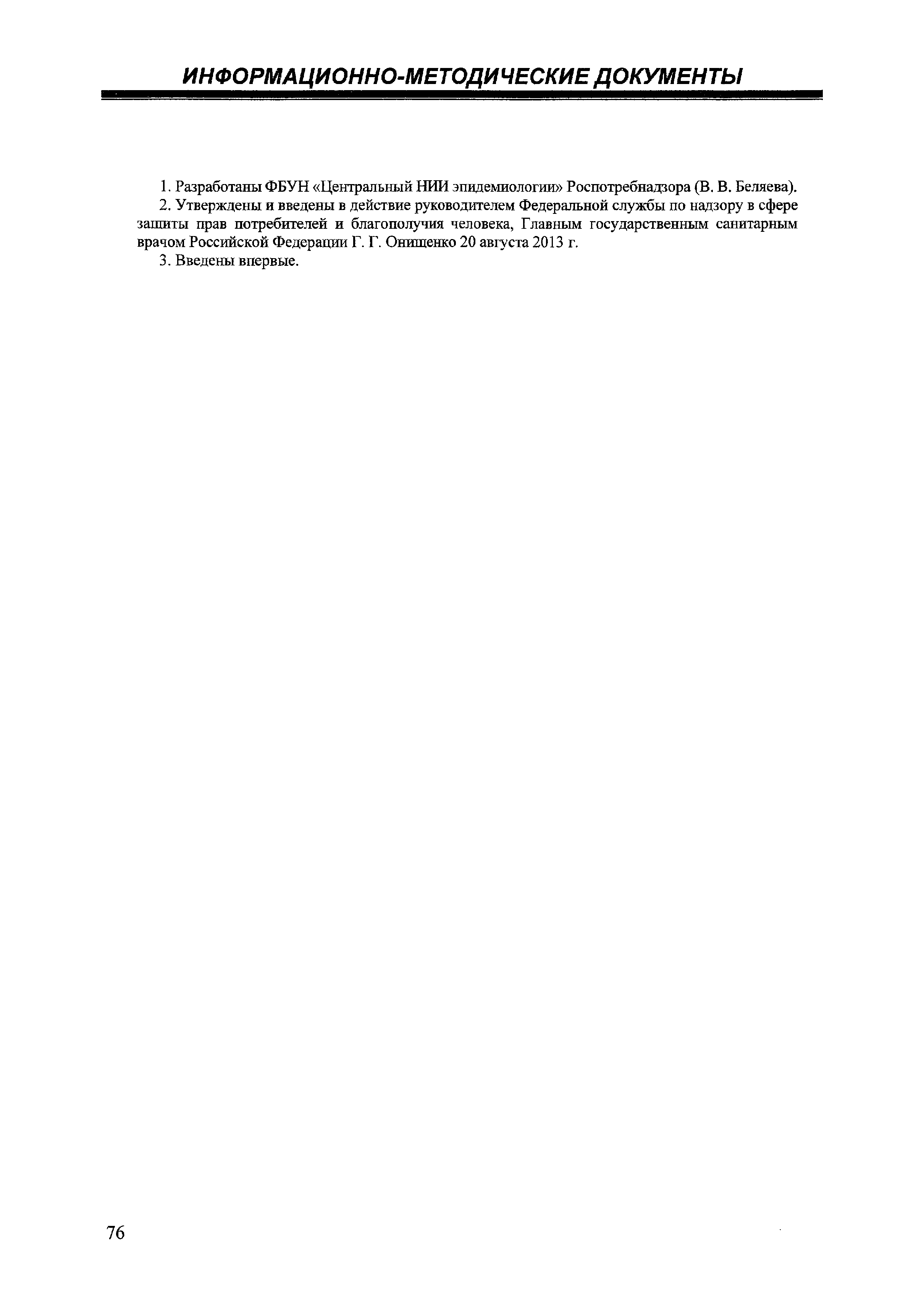 ИНФОРМАЦИОННО-МЕТОДИЧЕСКИЕ ДОКУМЕНТЫ

1. Разработаны ФБУН «Центральный НИИ эпидемиологии» Роспотребнадзора (В. В. Беляева).

2. Утверждены и введены в действие руководителем Федеральной службы по надзору в сфере защиты прав потребителей и благополучия человека, Главным государственным санитарным врачом Российской Федерации Г. Г. Онищенко 20 августа 2013 г.

3. Введены впервые.

76